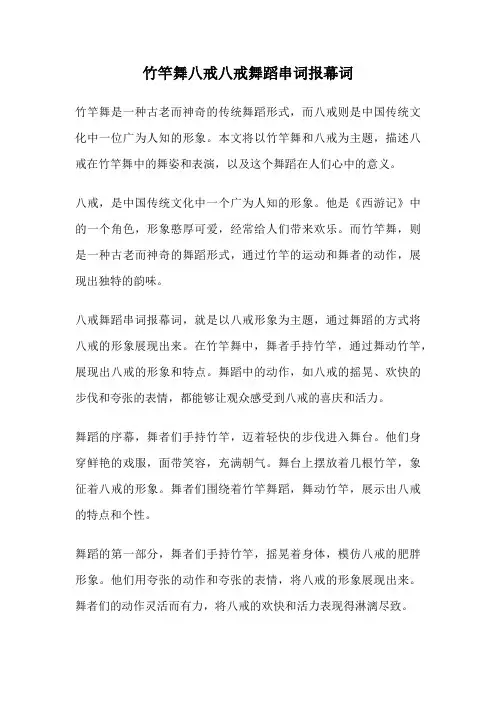 竹竿舞八戒八戒舞蹈串词报幕词

竹竿舞是一种古老而神奇的传统舞蹈形式，而八戒则是中国传统文化中一位广为人知的形象。本文将以竹竿舞和八戒为主题，描述八戒在竹竿舞中的舞姿和表演，以及这个舞蹈在人们心中的意义。

八戒，是中国传统文化中一个广为人知的形象。他是《西游记》中的一个角色，形象憨厚可爱，经常给人们带来欢乐。而竹竿舞，则是一种古老而神奇的舞蹈形式，通过竹竿的运动和舞者的动作，展现出独特的韵味。

八戒舞蹈串词报幕词，就是以八戒形象为主题，通过舞蹈的方式将八戒的形象展现出来。在竹竿舞中，舞者手持竹竿，通过舞动竹竿，展现出八戒的形象和特点。舞蹈中的动作，如八戒的摇晃、欢快的步伐和夸张的表情，都能够让观众感受到八戒的喜庆和活力。

舞蹈的序幕，舞者们手持竹竿，迈着轻快的步伐进入舞台。他们身穿鲜艳的戏服，面带笑容，充满朝气。舞台上摆放着几根竹竿，象征着八戒的形象。舞者们围绕着竹竿舞蹈，舞动竹竿，展示出八戒的特点和个性。

舞蹈的第一部分，舞者们手持竹竿，摇晃着身体，模仿八戒的肥胖形象。他们用夸张的动作和夸张的表情，将八戒的形象展现出来。舞者们的动作灵活而有力，将八戒的欢快和活力表现得淋漓尽致。